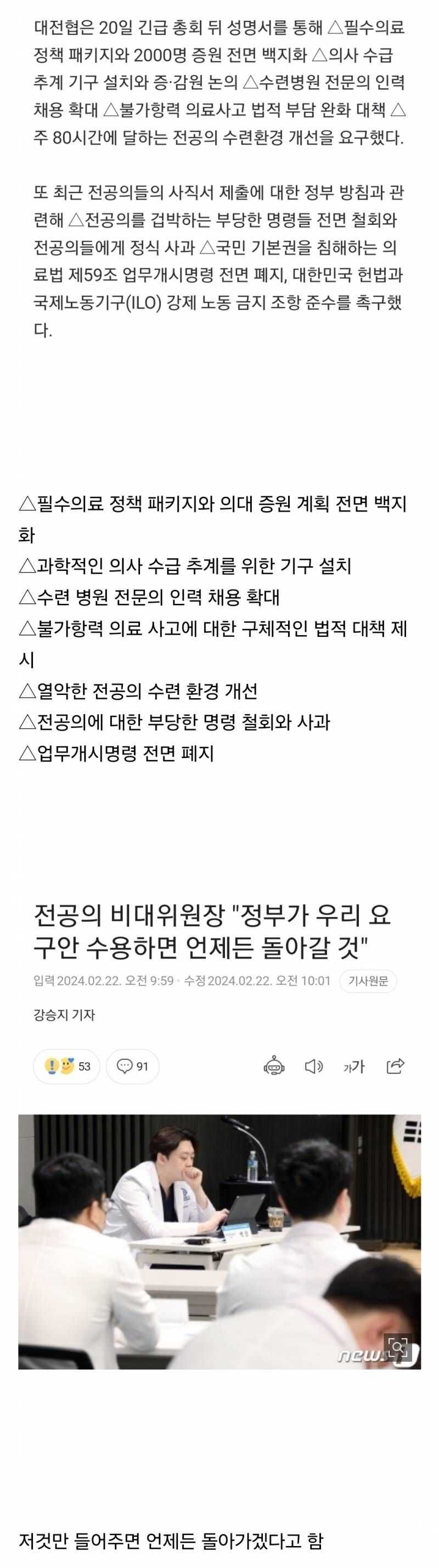 대전협은 20일 긴급 총회 뒤 성명서를 통해 △필수의료 정책 패키지와 2000명 증원 전면 백지화 △의사 수급 추계 기구 설치와 증·감원 논의 △수련병원 전문의 인력 채용 확대 △불가항력 의료사고 법적 부담 완화 대책 △주 80시간에 달하는 전공의 수련환경 개선을 요구했다.

또 최근 전공의들의 사직서 제출에 대한 정부 방침과 관련해 △전공의를 겁박하는 부당한 명령들 전면 철회와 전공의들에게 정식 사과 △국민 기본권을 침해하는 의료법 제59조 업무개시명령 전면 폐지, 대한민국 헌법과 국제노동기구(ILO) 강제 노동 금지 조항 준수를 촉구했다.

△필수의료 정책 패키지와 의대 증원 계획 전면 백지화
△과학적인 의사 수급 추계를 위한 기구 설치
△수련 병원 전문의 인력 채용 확대
△불가항력 의료 사고에 대한 구체적인 법적 대책 제시
△열악한 전공의 수련 환경 개선
△전공의에 대한 부당한 명령 철회와 사과
△업무개시명령 전면 폐지

전공의 비대위원장 "정부가 우리 요구안 수용하면 언제든 돌아갈 것"

입력 2024.02.22. 오전 9:59 · 수정 2024.02.22. 오전 10:01 기사원문

강승지 기자

53 91

가가

news1

저것만 들어주면 언제든 돌아가겠다고 함